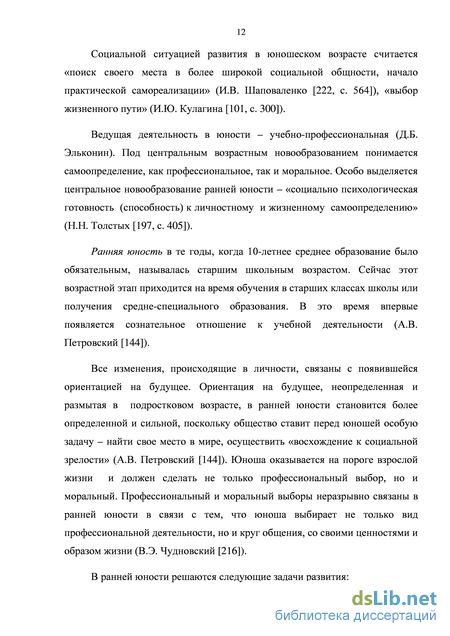 12

Социальной ситуацией развития в юношеском возрасте считается «поиск своего места в более широкой социальной общности, начало практической самореализации» (И.В. Шаповаленко [222, с. 564]), «выбор жизненного пути» (И.Ю. Кулагина [101, с. 300]).

Ведущая деятельность в юности – учебно-профессиональная (Д.Б. Эльконин). Под центральным возрастным новообразованием понимается самоопределение, как профессиональное, так и моральное. Особо выделяется центральное новообразование ранней юности – «социально психологическая готовность (способность) к личностному и жизненному самоопределению» (Н.Н. Толстых [197, с. 405]).

Ранняя юность в те годы, когда 10-летнее среднее образование было обязательным, называлась старшим школьным возрастом. Сейчас этот возрастной этап приходится на время обучения в старших классах школы или получения средне-специального образования. В это время впервые появляется сознательное отношение к учебной деятельности (А.В. Петровский [144]).

Все изменения, происходящие в личности, связаны с появившейся ориентацией на будущее. Ориентация на будущее, неопределенная и размытая в подростковом возрасте, в ранней юности становится более определенной и сильной, поскольку общество ставит перед юношей особую задачу – найти свое место в мире, осуществить «восхождение к социальной зрелости» (А.В. Петровский [144]). Юноша оказывается на пороге взрослой жизни и должен сделать не только профессиональный выбор, но и моральный. Профессиональный и моральный выборы неразрывно связаны в ранней юности в связи с тем, что юноша выбирает не только вид профессиональной деятельности, но и круг общения, со своими ценностями и образом жизни (В.Э. Чудновский [216]).

В ранней юности решаются следующие задачи развития:

dsLib.net
библиотека диссертаций